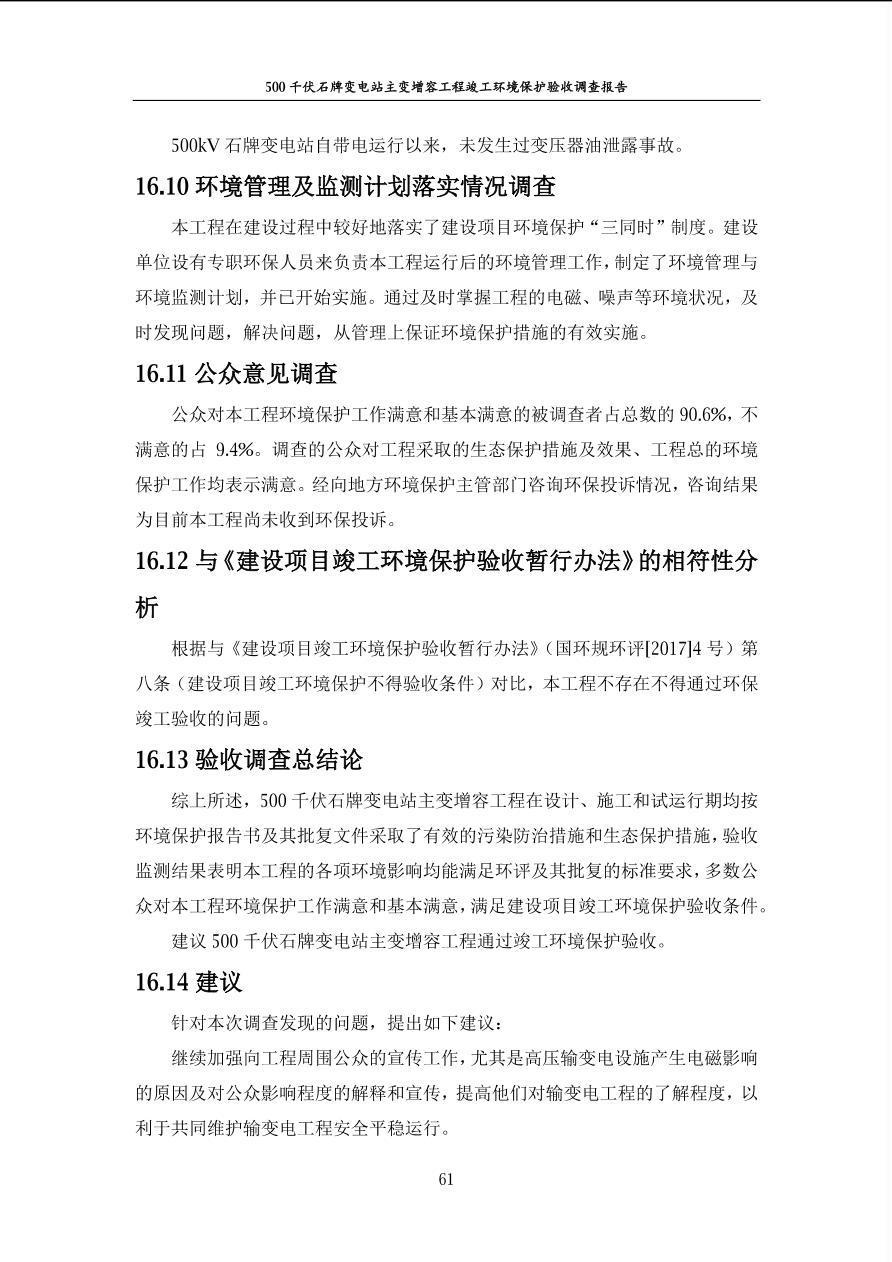 500 千伏石牌变电站主变增容工程竣工环境保护验收调查报告

500kV 石牌变电站自带电运行以来，未发生过变压器油泄露事故。

16.10 环境管理及监测计划落实情况调查

本工程在建设过程中较好地落实了建设项目环境保护“三同时”制度。建设单位设有专职环保人员来负责本工程运行后的环境管理工作，制定了环境管理与环境监测计划，并已开始实施。通过及时掌握工程的电磁、噪声等环境状况，及时发现问题，解决问题，从管理上保证环境保护措施的有效实施。

16.11 公众意见调查

公众对本工程环境保护工作满意和基本满意的被调查者占总数的 90.6%，不满意的占 9.4%。调查的公众对工程采取的生态保护措施及效果、工程总的环境保护工作均表示满意。经向地方环境保护主管部门咨询环保投诉情况，咨询结果为目前本工程尚未收到环保投诉。

16.12 与《建设项目竣工环境保护验收暂行办法》的相符性分析

根据与《建设项目竣工环境保护验收暂行办法》（国环规环评[2017]4 号）第八条（建设项目竣工环境保护不得验收条件）对比，本工程不存在不得通过环保竣工验收的问题。

16.13 验收调查总结论

综上所述，500 千伏石牌变电站主变增容工程在设计、施工和试运行期均按环境保护报告书及其批复文件采取了有效的污染防治措施和生态保护措施，验收监测结果表明本工程的各项环境影响均能满足环评及其批复的标准要求，多数公众对本工程环境保护工作满意和基本满意，满足建设项目竣工环境保护验收条件。

建议 500 千伏石牌变电站主变增容工程通过竣工环境保护验收。

16.14 建议

针对本次调查发现的问题，提出如下建议：

继续加强向工程周围公众的宣传工作，尤其是高压输变电设施产生电磁影响的原因及对公众影响程度的解释和宣传，提高他们对输变电工程的了解程度，以利于共同维护输变电工程安全平稳运行。

61